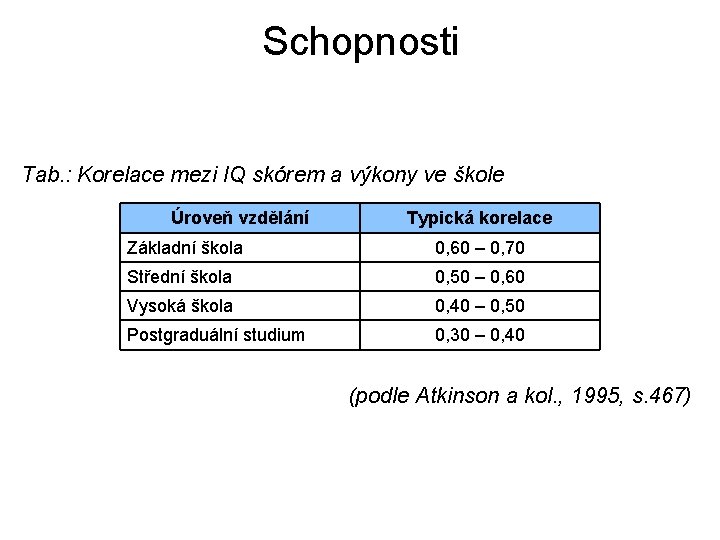 Schopnosti

Tab.: Korelace mezi IQ skórem a výkony ve škole

| Úroveň vzdělání | Typická korelace |
|---|---|
| Základní škola | 0,60 – 0,70 |
| Střední škola | 0,50 – 0,60 |
| Vysoká škola | 0,40 – 0,50 |
| Postgraduální studium | 0,30 – 0,40 |

(podle Atkinson a kol., 1995, s.467)